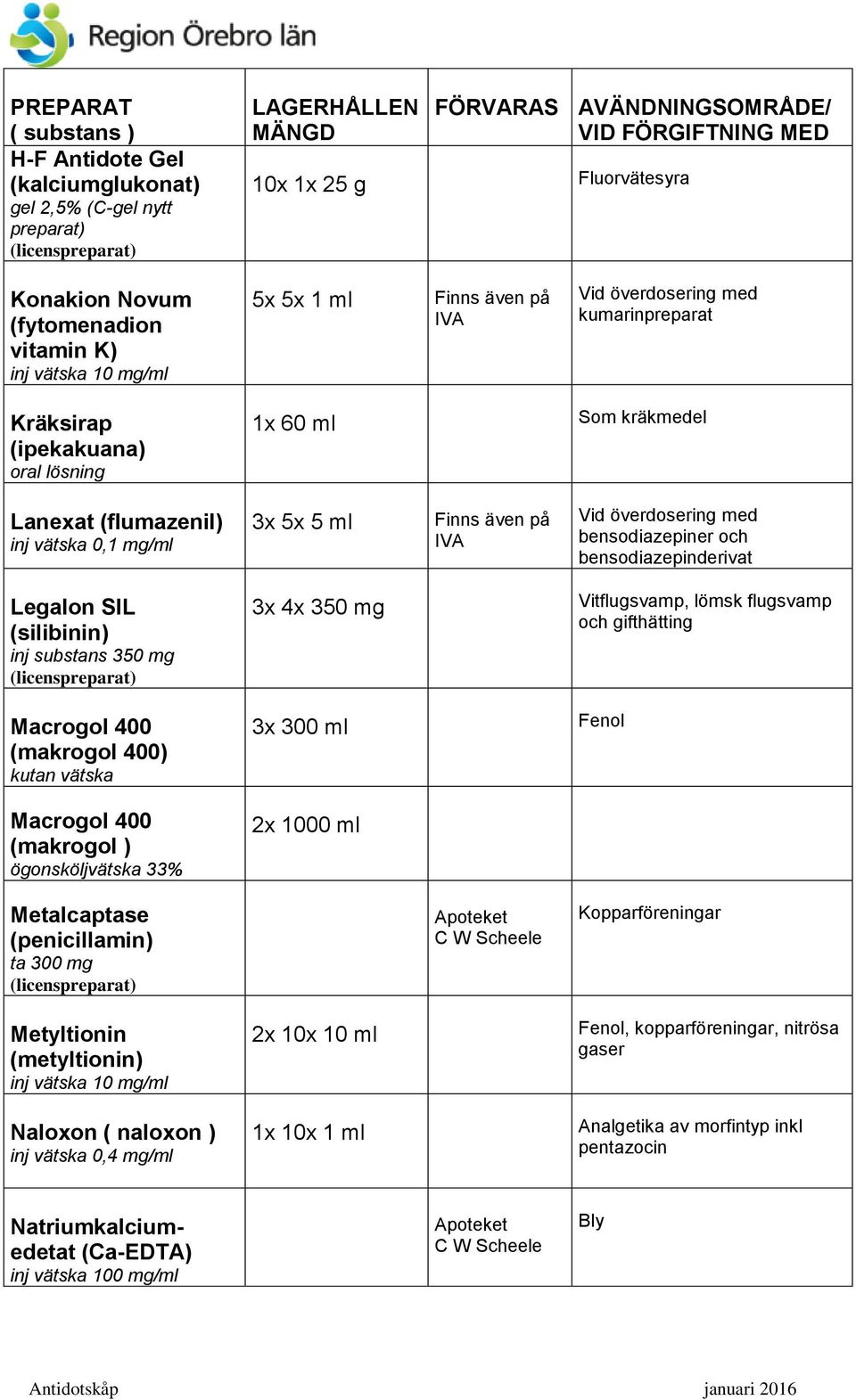 Region Örebro län

| PREPARAT ( substans ) | LAGERHÅLLEN MÄNGD | FÖRVARAS | AVÄNDNINGSOMRÅDE/ VID FÖRGIFTNING MED |
|---|---|---|---|
| H-F Antidote Gel (kalciumglukonat) gel 2,5% (C-gel nytt preparat) (licenspreparat) | 10x 1x 25 g | | Fluorvätesyra |
| Konakion Novum (fytomenadion vitamin K) inj vätska 10 mg/ml | 5x 5x 1 ml | Finns även på IVA | Vid överdosering med kumarinpreparat |
| Kräksirap (ipekakuana) oral lösning | 1x 60 ml | | Som kräkmedel |
| Lanexat (flumazenil) inj vätska 0,1 mg/ml | 3x 5x 5 ml | Finns även på IVA | Vid överdosering med bensodiazepiner och bensodiazepinderivat |
| Legalon SIL (silibinin) inj substans 350 mg (licenspreparat) | 3x 4x 350 mg | | Vitflugsvamp, lömsk flugsvamp och gifthätting |
| Macrogol 400 (makrogol 400) kutan vätska | 3x 300 ml | | Fenol |
| Macrogol 400 (makrogol ) ögonsköljvätska 33% | 2x 1000 ml | | |
| Metalcaptase (penicillamin) ta 300 mg (licenspreparat) | | Apoteket C W Scheele | Kopparföreningar |
| Metyltionin (metyltionin) inj vätska 10 mg/ml | 2x 10x 10 ml | | Fenol, kopparföreningar, nitrösa gaser |
| Naloxon ( naloxon ) inj vätska 0,4 mg/ml | 1x 10x 1 ml | | Analgetika av morfintyp inkl pentazocin |
| Natriumkalcium-edetat (Ca-EDTA) inj vätska 100 mg/ml | | Apoteket C W Scheele | Bly |

Antidotskåp januari 2016